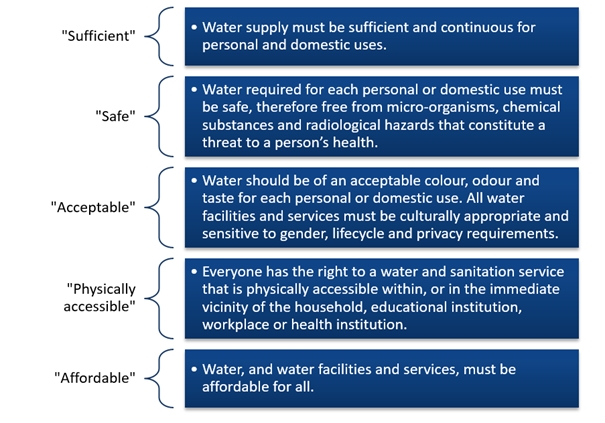 "Sufficient"

• Water supply must be sufficient and continuous for personal and domestic uses.

"Safe"

• Water required for each personal or domestic use must be safe, therefore free from micro-organisms, chemical substances and radiological hazards that constitute a threat to a person's health.

"Acceptable"

• Water should be of an acceptable colour, odour and taste for each personal or domestic use. All water facilities and services must be culturally appropriate and sensitive to gender, lifecycle and privacy requirements.

"Physically accessible"

• Everyone has the right to a water and sanitation service that is physically accessible within, or in the immediate vicinity of the household, educational institution, workplace or health institution.

"Affordable"

• Water, and water facilities and services, must be affordable for all.